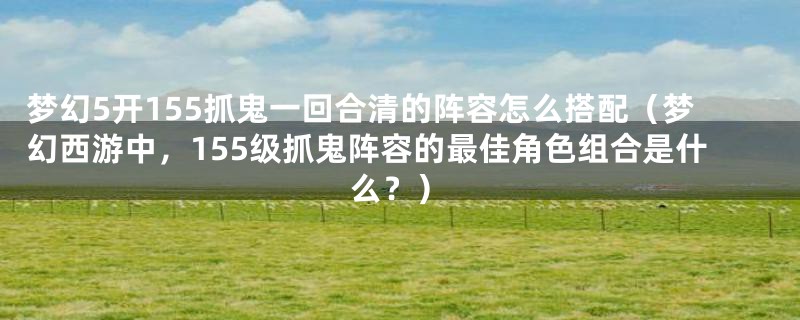 梦幻5开155抓鬼一回合清的阵容怎么搭配（梦幻西游中，155级抓鬼阵容的最佳角色组合是什么？）